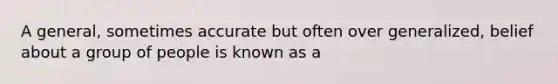 A general, sometimes accurate but often over generalized, belief about a group of people is known as a